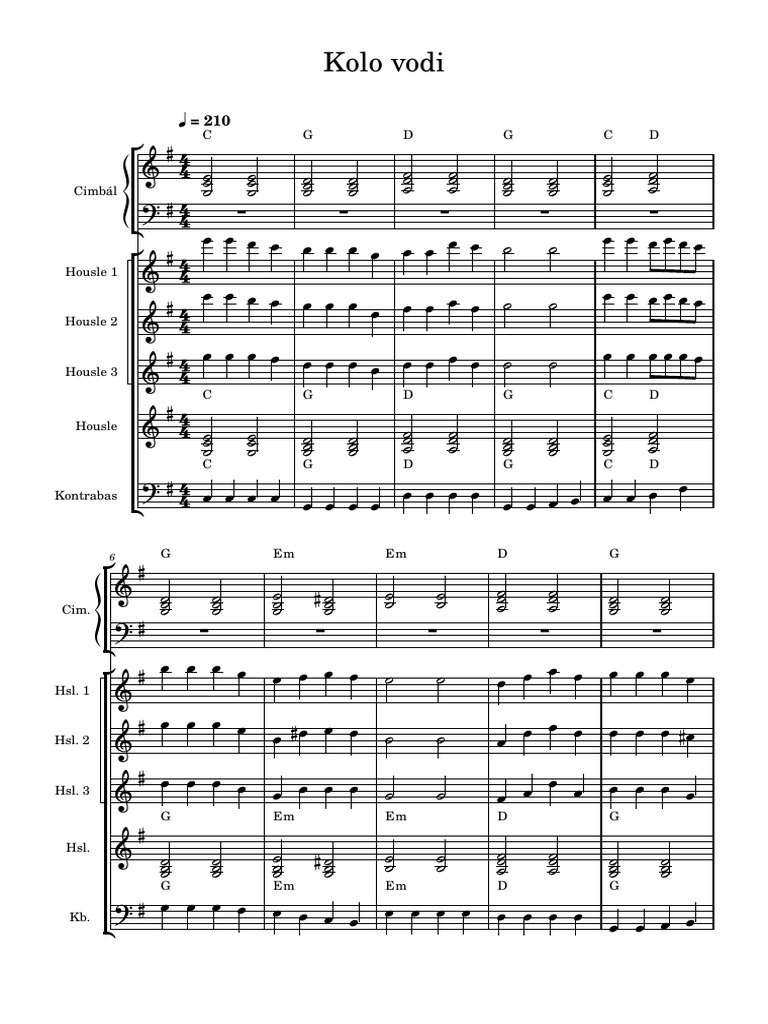 Kolo vodi

♩ = 210

C G D G C D

Cimbál

Housle 1

Housle 2

Housle 3

C G D G C D

Housle

C G D G C D

Kontrabas

6

G Em Em D G

Cim.

Hsl. 1

Hsl. 2

Hsl. 3

G Em Em D G

Hsl.

G Em Em D G

Kb.